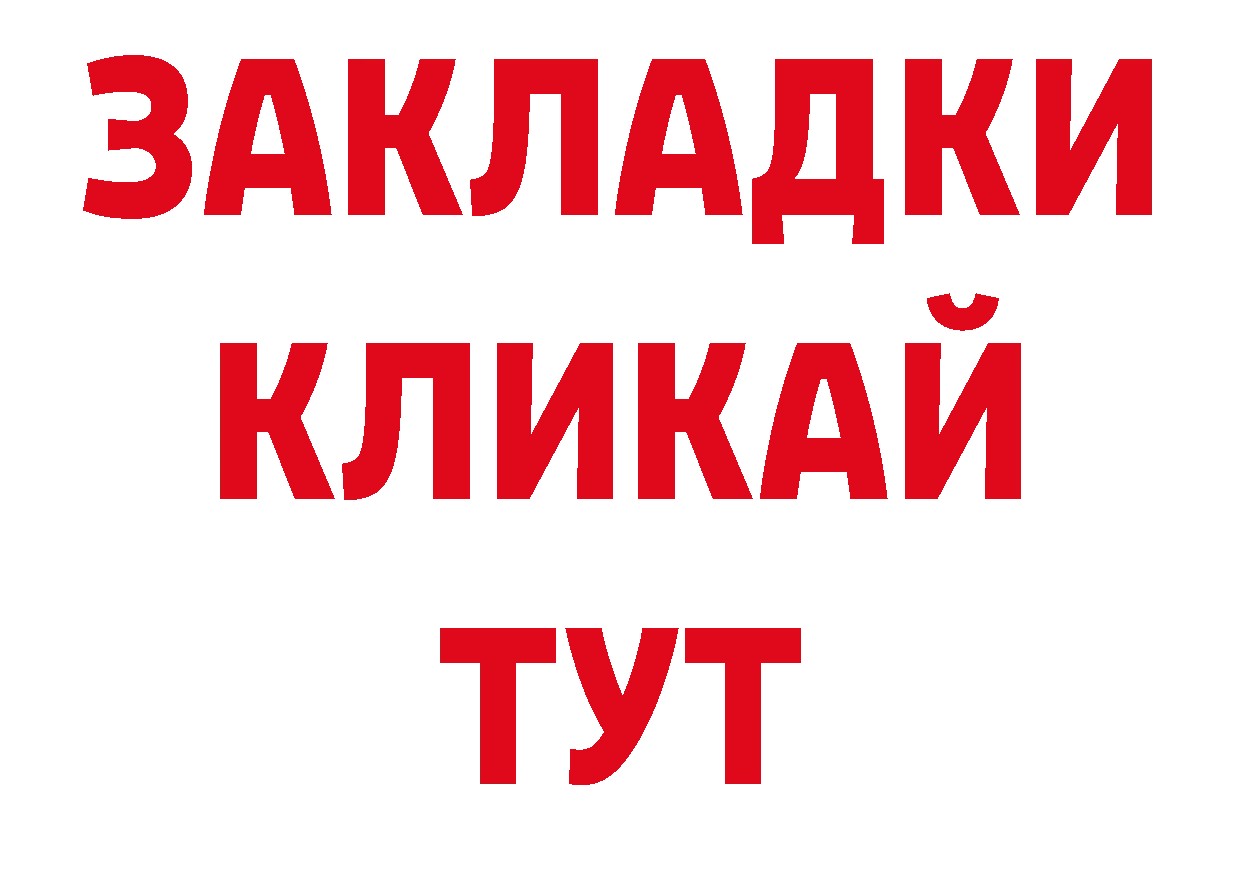 ЗАКЛАДКИ
КЛИКАЙ
ТУТ